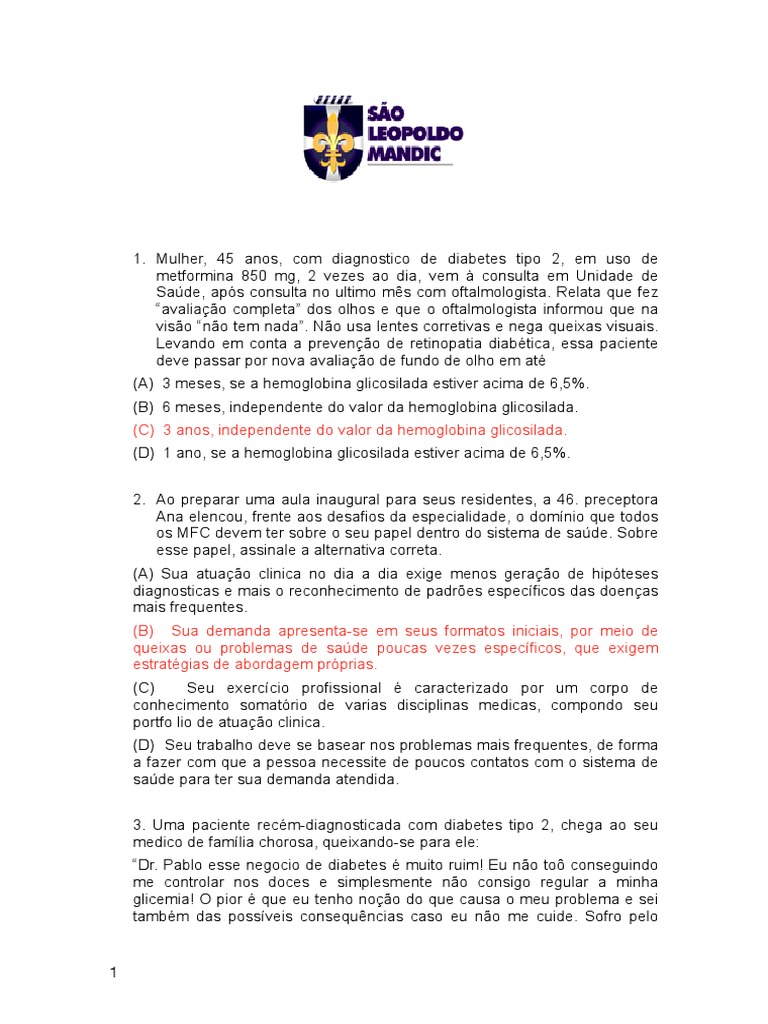 SÃO LEOPOLDO MANDIC

1. Mulher, 45 anos, com diagnostico de diabetes tipo 2, em uso de metformina 850 mg, 2 vezes ao dia, vem à consulta em Unidade de Saúde, após consulta no ultimo mês com oftalmologista. Relata que fez "avaliação completa" dos olhos e que o oftalmologista informou que na visão "não tem nada". Não usa lentes corretivas e nega queixas visuais. Levando em conta a prevenção de retinopatia diabética, essa paciente deve passar por nova avaliação de fundo de olho em até

(A) 3 meses, se a hemoglobina glicosilada estiver acima de 6,5%.

(B) 6 meses, independente do valor da hemoglobina glicosilada.

(C) 3 anos, independente do valor da hemoglobina glicosilada.

(D) 1 ano, se a hemoglobina glicosilada estiver acima de 6,5%.

2. Ao preparar uma aula inaugural para seus residentes, a 46. preceptora Ana elencou, frente aos desafios da especialidade, o domínio que todos os MFC devem ter sobre o seu papel dentro do sistema de saúde. Sobre esse papel, assinale a alternativa correta.

(A) Sua atuação clinica no dia a dia exige menos geração de hipóteses diagnosticas e mais o reconhecimento de padrões específicos das doenças mais frequentes.

(B) Sua demanda apresenta-se em seus formatos iniciais, por meio de queixas ou problemas de saúde poucas vezes específicos, que exigem estratégias de abordagem próprias.

(C) Seu exercício profissional é caracterizado por um corpo de conhecimento somatório de varias disciplinas medicas, compondo seu portfo lio de atuação clinica.

(D) Seu trabalho deve se basear nos problemas mais frequentes, de forma a fazer com que a pessoa necessite de poucos contatos com o sistema de saúde para ter sua demanda atendida.

3. Uma paciente recém-diagnosticada com diabetes tipo 2, chega ao seu medico de família chorosa, queixando-se para ele:

"Dr. Pablo esse negocio de diabetes é muito ruim! Eu não toô conseguindo me controlar nos doces e simplesmente não consigo regular a minha glicemia! O pior é que eu tenho noção do que causa o meu problema e sei também das possíveis consequências caso eu não me cuide. Sofro pelo

1